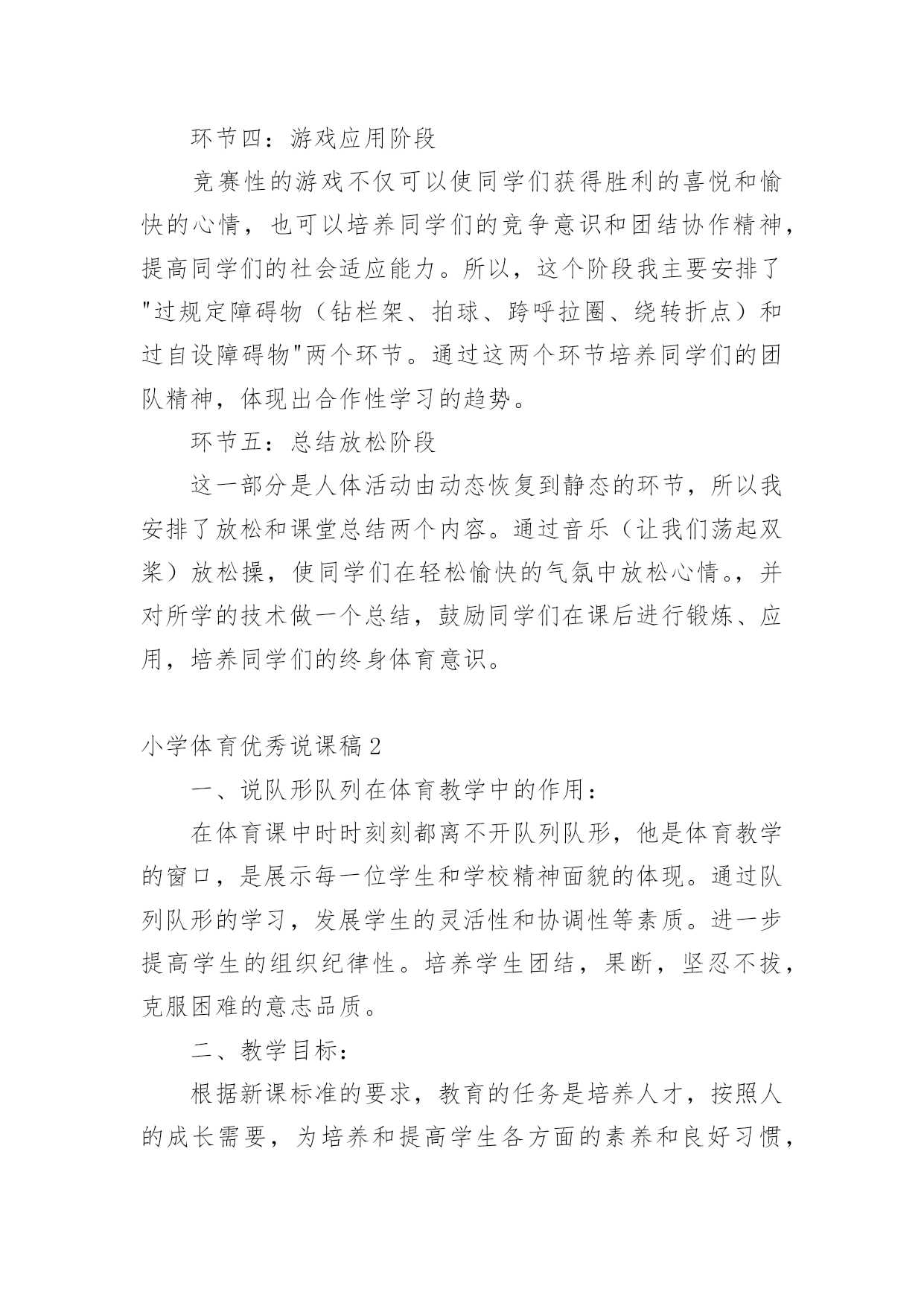 环节四：游戏应用阶段

竞赛性的游戏不仅可以使同学们获得胜利的喜悦和愉快的心情，也可以培养同学们的竞争意识和团结协作精神，提高同学们的社会适应能力。所以，这个阶段我主要安排了"过规定障碍物（钻栏架、拍球、跨呼拉圈、绕转折点）和过自设障碍物"两个环节。通过这两个环节培养同学们的团队精神，体现出合作性学习的趋势。

环节五：总结放松阶段

这一部分是人体活动由动态恢复到静态的环节，所以我安排了放松和课堂总结两个内容。通过音乐（让我们荡起双桨）放松操，使同学们在轻松愉快的气氛中放松心情。，并对所学的技术做一个总结，鼓励同学们在课后进行锻炼、应用，培养同学们的终身体育意识。

小学体育优秀说课稿2

一、说队形队列在体育教学中的作用：

在体育课中时时刻刻都离不开队列队形，他是体育教学的窗口，是展示每一位学生和学校精神面貌的体现。通过队列队形的学习，发展学生的灵活性和协调性等素质。进一步提高学生的组织纪律性。培养学生团结，果断，坚忍不拔，克服困难的意志品质。

二、教学目标：

根据新课标准的要求，教育的任务是培养人才，按照人的成长需要，为培养和提高学生各方面的素养和良好习惯，